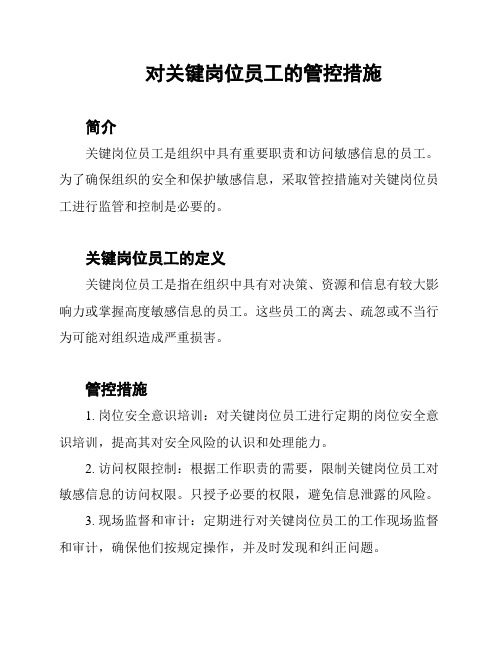 对关键岗位员工的管控措施

简介

关键岗位员工是组织中具有重要职责和访问敏感信息的员工。为了确保组织的安全和保护敏感信息，采取管控措施对关键岗位员工进行监管和控制是必要的。

关键岗位员工的定义

关键岗位员工是指在组织中具有对决策、资源和信息有较大影响力或掌握高度敏感信息的员工。这些员工的离去、疏忽或不当行为可能对组织造成严重损害。

管控措施

1. 岗位安全意识培训：对关键岗位员工进行定期的岗位安全意识培训，提高其对安全风险的认识和处理能力。

2. 访问权限控制：根据工作职责的需要，限制关键岗位员工对敏感信息的访问权限。只授予必要的权限，避免信息泄露的风险。

3. 现场监督和审计：定期进行对关键岗位员工的工作现场监督和审计，确保他们按规定操作，并及时发现和纠正问题。